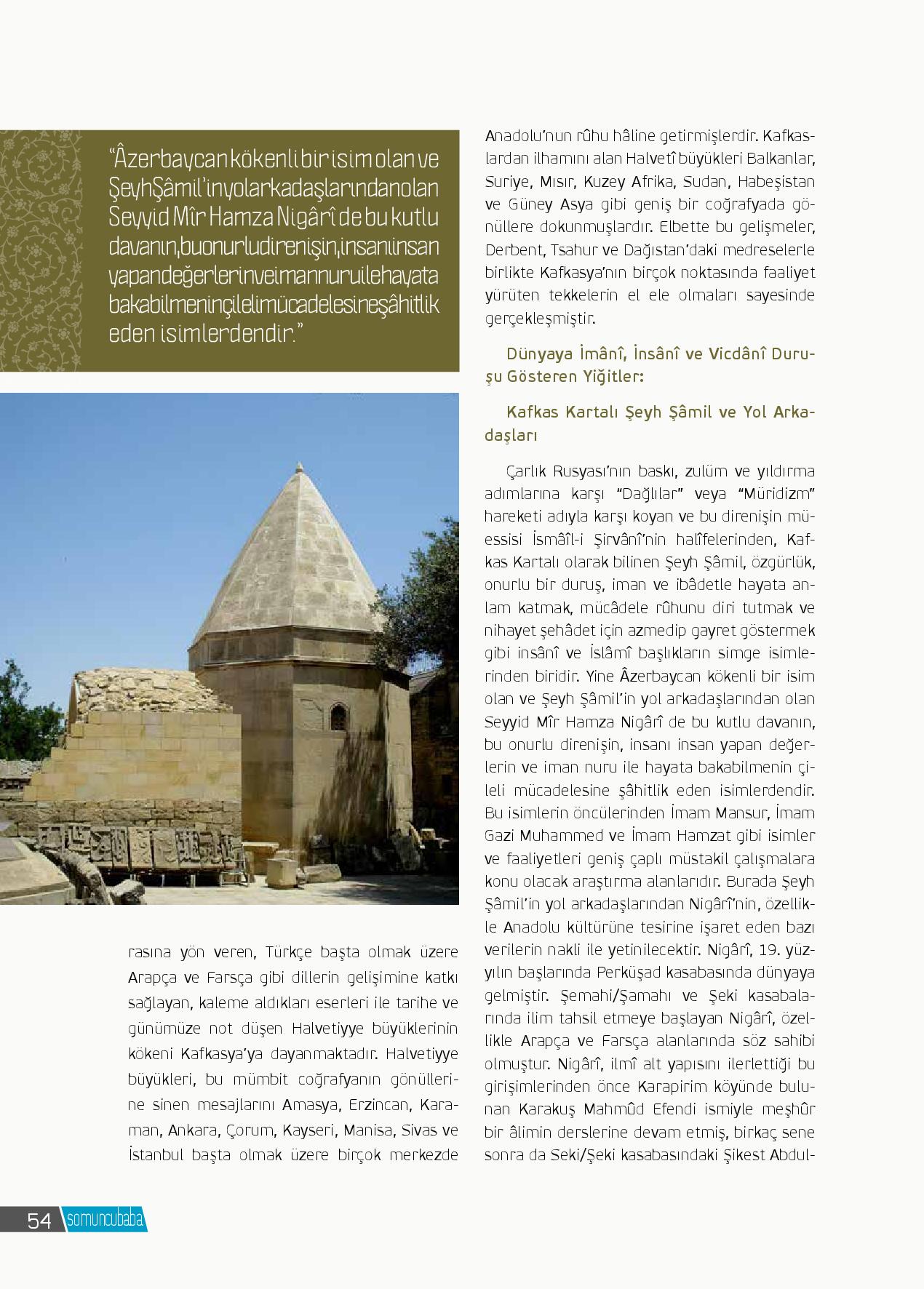 “Âzerbaycan kökenli bir isim olan ve Şeyh Şâmil’in yol arkadaşlarından olan Seyyid Mîr Hamza Nigârî de bu kutlu davanın, bu onurlu direnişin, insanı insan yapan değerlerin ve iman nuru ile hayata bakabilmenin çileli mücadelesine şâhitlik eden isimlerdendir.”

rasına yön veren, Türkçe başta olmak üzere Arapça ve Farsça gibi dillerin gelişimine katkı sağlayan, kaleme aldıkları eserleri ile tarihe ve günümüze not düşen Halvetiyye büyüklerinin kökeni Kafkasya’ya dayanmaktadır. Halvetiyye büyükleri, bu mümbit coğrafyanın gönüllerine sinen mesajlarını Amasya, Erzincan, Karaman, Ankara, Çorum, Kayseri, Manisa, Sivas ve İstanbul başta olmak üzere birçok merkezde Anadolu’nun rûhu hâline getirmişlerdir. Kafkaslardan ilhamını alan Halvetî büyükleri Balkanlar, Suriye, Mısır, Kuzey Afrika, Sudan, Habeşistan ve Güney Asya gibi geniş bir coğrafyada gönüllere dokunmuşlardır. Elbette bu gelişmeler, Derbent, Tsahur ve Dağıstan’daki medreselerle birlikte Kafkasya’nın birçok noktasında faaliyet yürüten tekkelerin el ele olmaları sayesinde gerçekleşmiştir.

Dünyaya İmânî, İnsânî ve Vicdânî Duruşu Gösteren Yiğitler:

Kafkas Kartalı Şeyh Şâmil ve Yol Arkadaşları

Çarlık Rusyası’nın baskı, zulüm ve yıldırma adımlarına karşı “Dağlılar” veya “Müridizm” hareketi adıyla karşı koyan ve bu direnişin müessisi İsmâîl-i Şirvânî’nin halîfelerinden, Kafkas Kartalı olarak bilinen Şeyh Şâmil, özgürlük, onurlu bir duruş, iman ve ibâdetle hayata anlam katmak, mücâdele rûhunu diri tutmak ve nihayet şehâdet için azmedip gayret göstermek gibi insânî ve İslâmî başlıkların simge isimlerinden biridir. Yine Âzerbaycan kökenli bir isim olan ve Şeyh Şâmil’in yol arkadaşlarından olan Seyyid Mîr Hamza Nigârî de bu kutlu davanın, bu onurlu direnişin, insanı insan yapan değerlerin ve iman nuru ile hayata bakabilmenin çileli mücadelesine şâhitlik eden isimlerdendir. Bu isimlerin öncülerinden İmam Mansur, İmam Gazi Muhammed ve İmam Hamzat gibi isimler ve faaliyetleri geniş çaplı müstakil çalışmalara konu olacak araştırma alanlarıdır. Burada Şeyh Şâmil’in yol arkadaşlarından Nigârî’nin, özellikle Anadolu kültürüne tesirine işaret eden bazı verilerin nakli ile yetinilecektir. Nigârî, 19. yüzyılın başlarında Perküşad kasabasında dünyaya gelmiştir. Şemahi/Şamahı ve Şeki kasabalarında ilim tahsil etmeye başlayan Nigârî, özellikle Arapça ve Farsça alanlarında söz sahibi olmuştur. Nigârî, ilmî alt yapısını ilerlettiği bu girişimlerinden önce Karapirim köyünde bulunan Karakuş Mahmûd Efendi ismiyle meşhûr bir âlimin derslerine devam etmiş, birkaç sene sonra da Seki/Şeki kasabasındaki Şikest Abdul-

54 somuncubaba